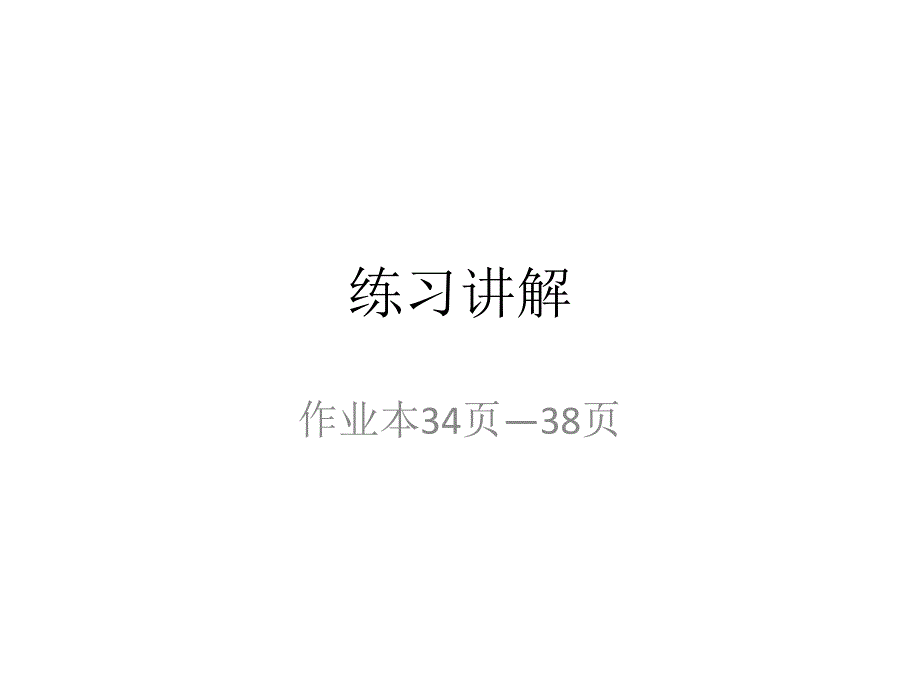 练习讲解

作业本34页—38页